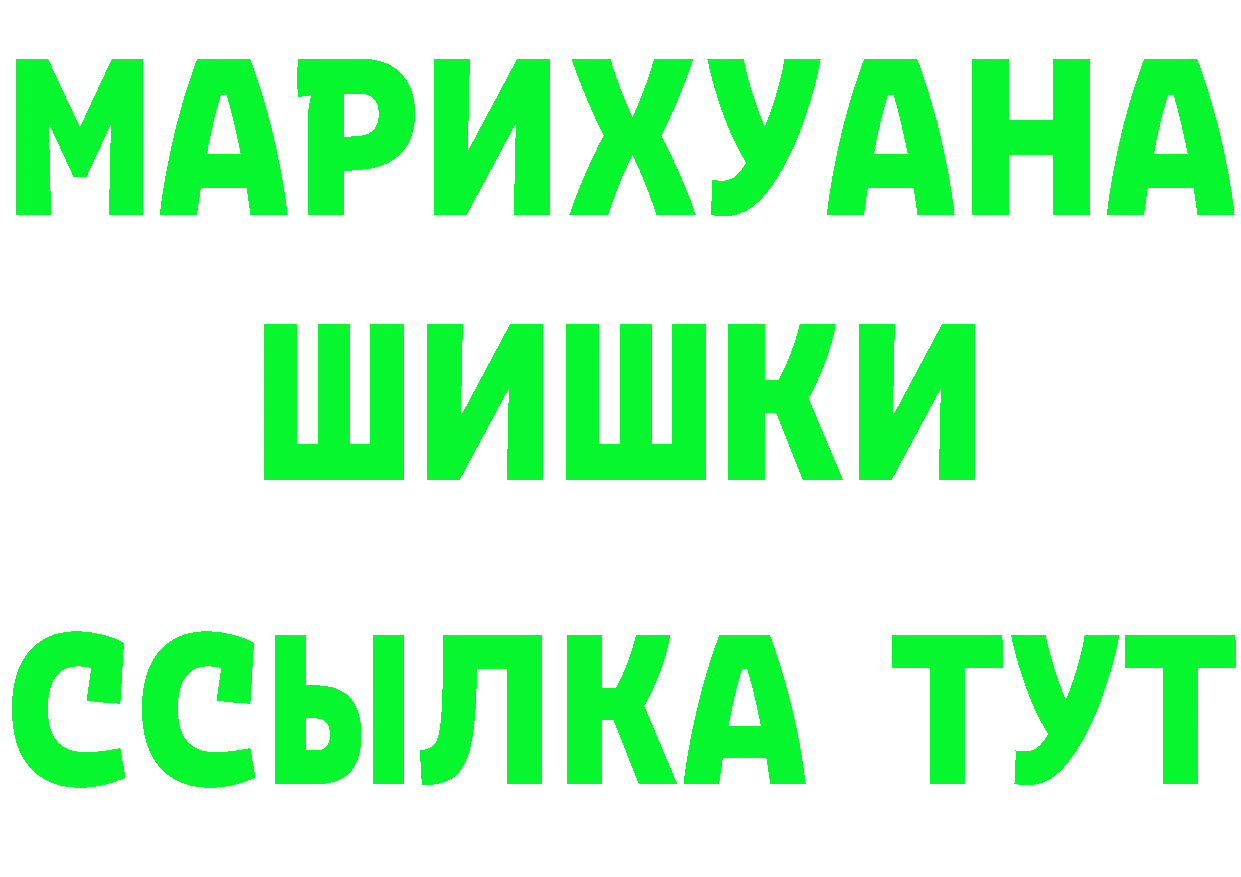 МАРИХУАНА
ШИШКИ
ССЫЛКА ТУТ